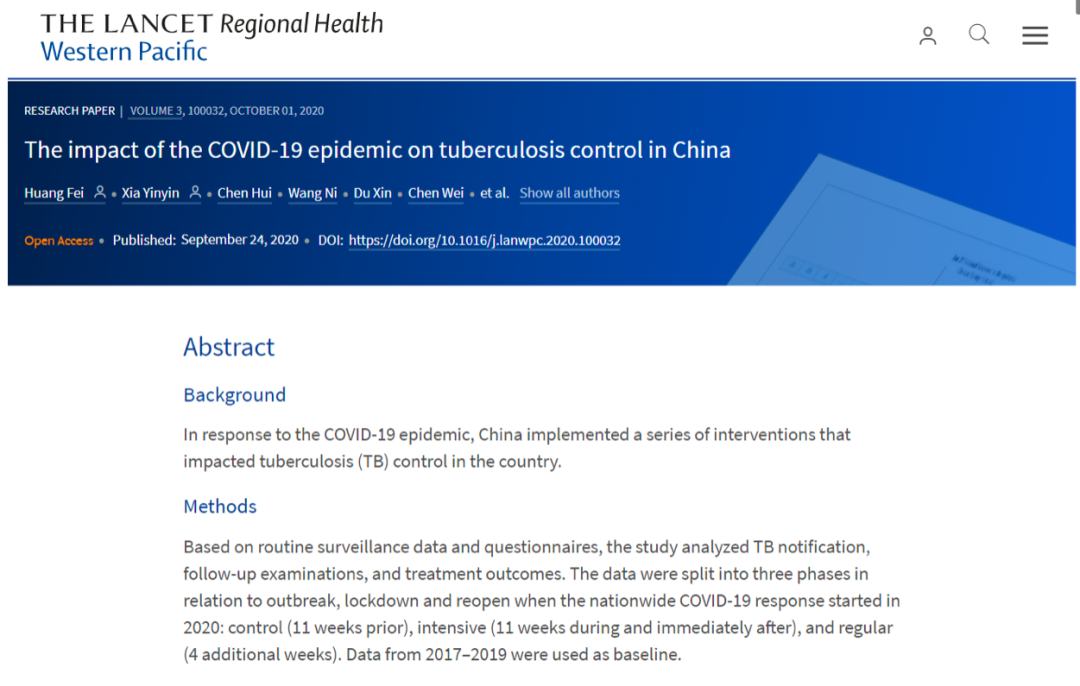 THE LANCET Regional Health
Western Pacific

RESEARCH PAPER | VOLUME 3, 100032, OCTOBER 01, 2020

The impact of the COVID-19 epidemic on tuberculosis control in China

Huang Fei • Xia Yinyin • Chen Hui • Wang Ni • Du Xin • Chen Wei • et al. Show all authors

Open Access • Published: September 24, 2020 • DOI: https://doi.org/10.1016/j.lanwpc.2020.100032

Abstract

Background

In response to the COVID-19 epidemic, China implemented a series of interventions that impacted tuberculosis (TB) control in the country.

Methods

Based on routine surveillance data and questionnaires, the study analyzed TB notification, follow-up examinations, and treatment outcomes. The data were split into three phases in relation to outbreak, lockdown and reopen when the nationwide COVID-19 response started in 2020: control (11 weeks prior), intensive (11 weeks during and immediately after), and regular (4 additional weeks). Data from 2017–2019 were used as baseline.